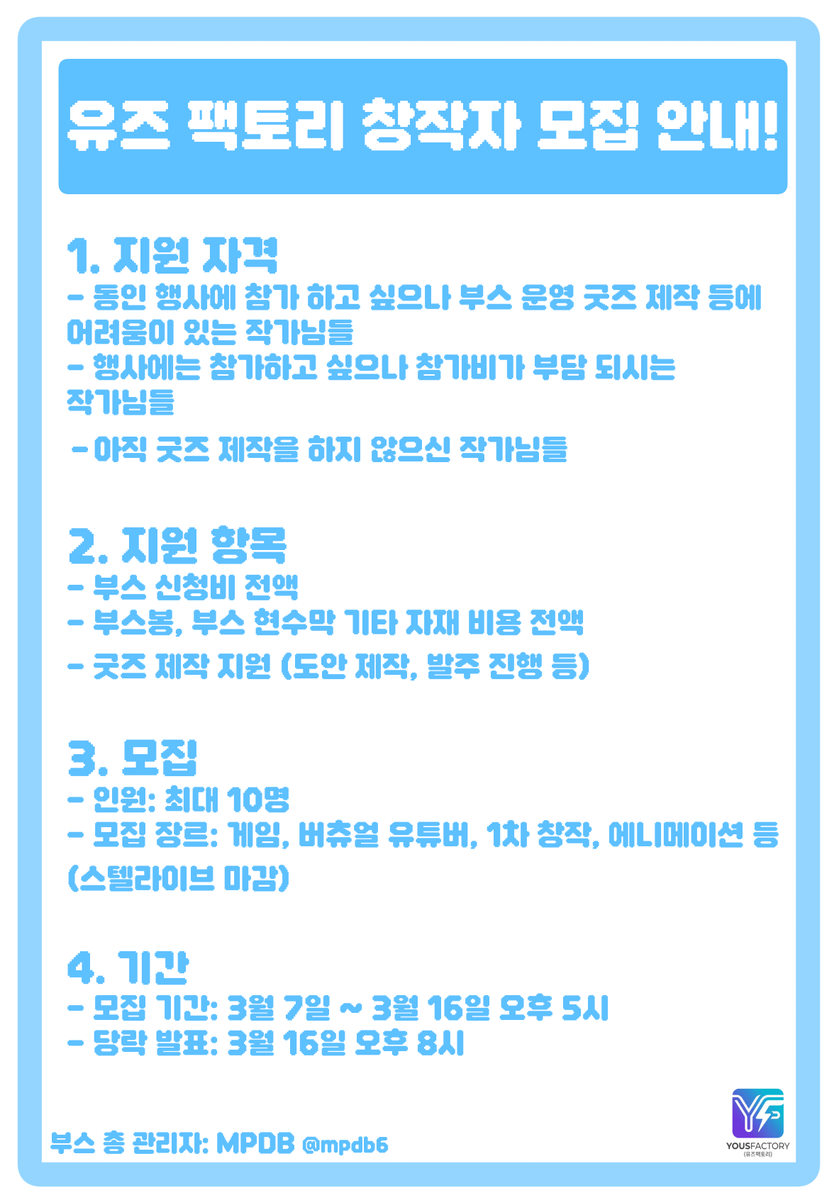 유즈 팩토리 창작자 모집 안내!

1. 지원 자격
- 동인 행사에 참가 하고 싶으나 부스 운영 굿즈 제작 등에 어려움이 있는 작가님들
- 행사에는 참가하고 싶으나 참가비가 부담 되시는 작가님들
- 아직 굿즈 제작을 하지 않으신 작가님들

2. 지원 항목
- 부스 신청비 전액
- 부스봉, 부스 현수막 기타 자재 비용 전액
- 굿즈 제작 지원 (도안 제작, 발주 진행 등)

3. 모집
- 인원: 최대 10명
- 모집 장르: 게임, 버츄얼 유튜버, 1차 창작, 에니메이션 등 (스텔라이브 마감)

4. 기간
- 모집 기간: 3월 7일 ~ 3월 16일 오후 5시
- 당락 발표: 3월 16일 오후 8시

부스 총 관리자: MPDB @mpdb6

YOUSFACTORY
(유즈팩토리)